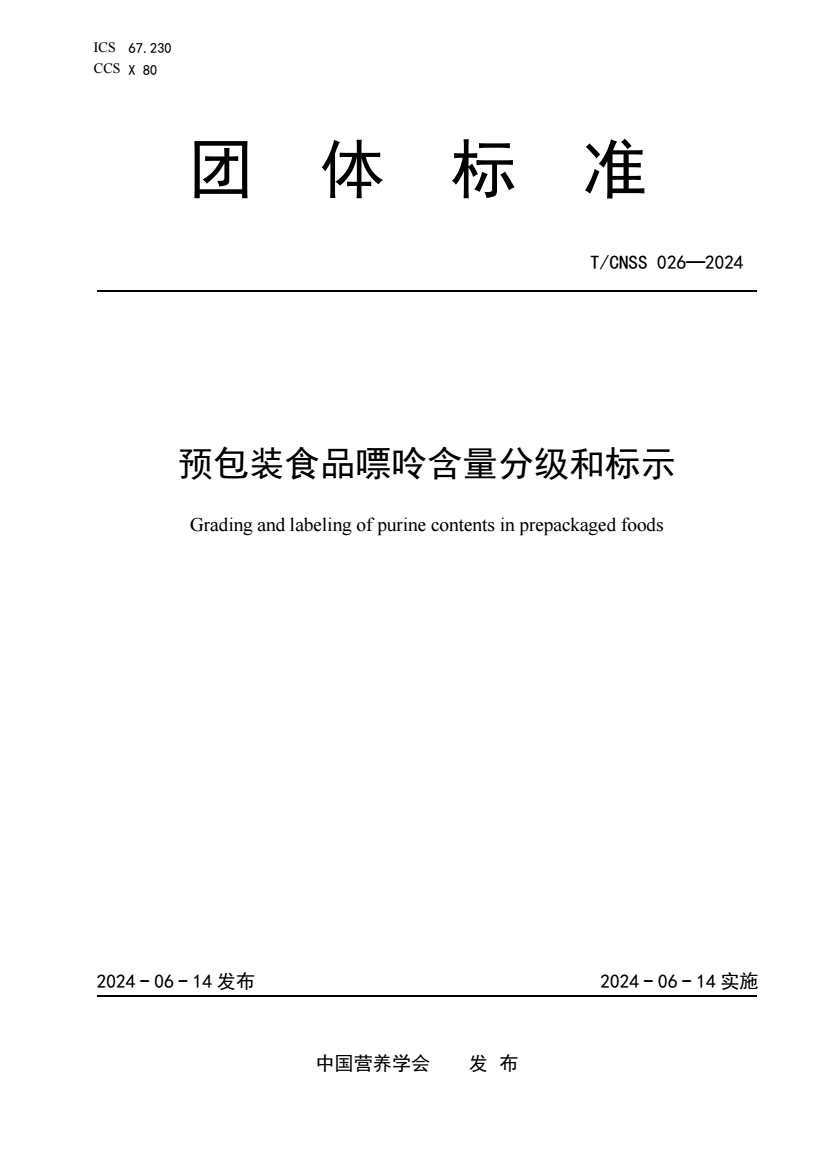 ICS 67.230
CCS X 80

团 体 标 准

T/CNSS 026—2024

预包装食品嘌呤含量分级和标示

Grading and labeling of purine contents in prepackaged foods

2024－06－14 发布

2024－06－14 实施

中国营养学会 发 布